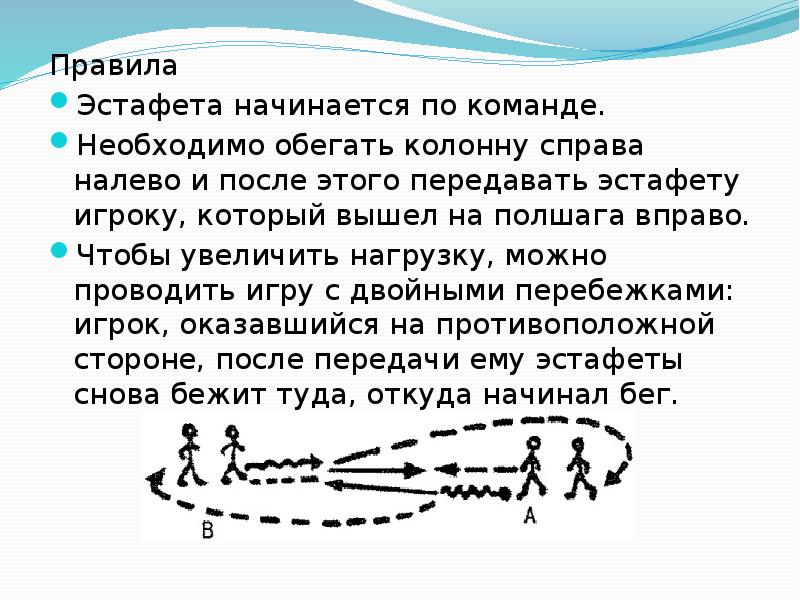 Правила

• Эстафета начинается по команде.

• Необходимо обегать колонну справа налево и после этого передавать эстафету игроку, который вышел на полшага вправо.

• Чтобы увеличить нагрузку, можно проводить игру с двойными перебежками: игрок, оказавшийся на противоположной стороне, после передачи ему эстафеты снова бежит туда, откуда начинал бег.

B

A